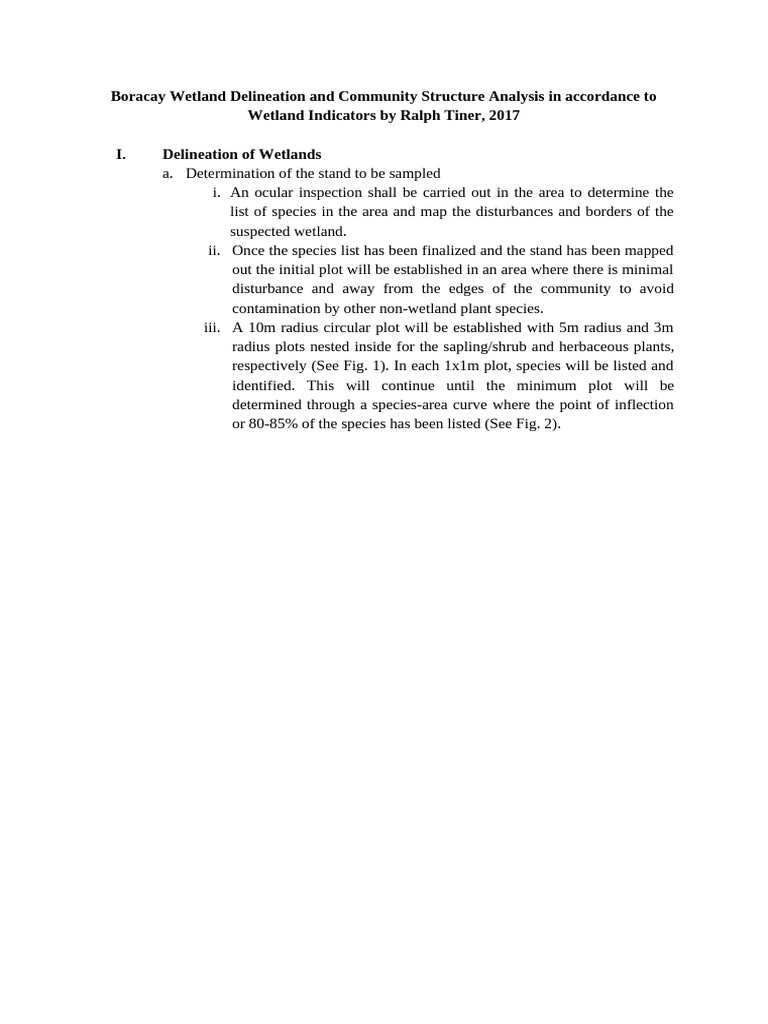 Boracay Wetland Delineation and Community Structure Analysis in accordance to Wetland Indicators by Ralph Tiner, 2017

I. Delineation of Wetlands

a. Determination of the stand to be sampled

i. An ocular inspection shall be carried out in the area to determine the list of species in the area and map the disturbances and borders of the suspected wetland.

ii. Once the species list has been finalized and the stand has been mapped out the initial plot will be established in an area where there is minimal disturbance and away from the edges of the community to avoid contamination by other non-wetland plant species.

iii. A 10m radius circular plot will be established with 5m radius and 3m radius plots nested inside for the sapling/shrub and herbaceous plants, respectively (See Fig. 1). In each 1x1m plot, species will be listed and identified. This will continue until the minimum plot will be determined through a species-area curve where the point of inflection or 80-85% of the species has been listed (See Fig. 2).